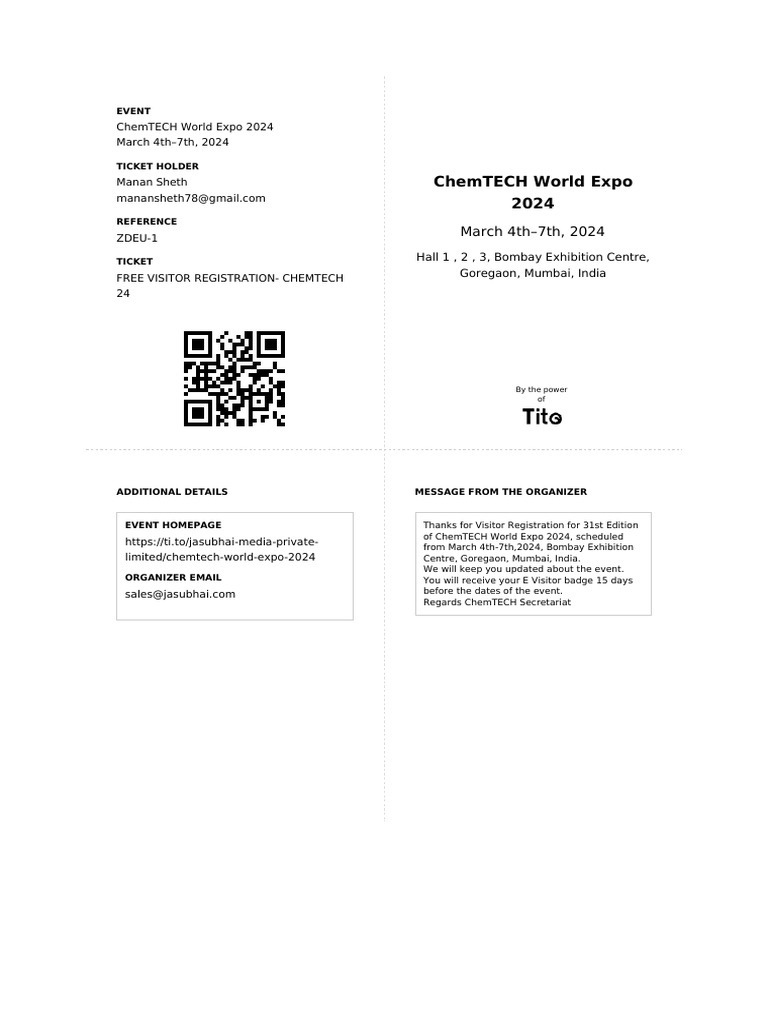 EVENT
ChemTECH World Expo 2024
March 4th–7th, 2024

TICKET HOLDER
Manan Sheth
manansheth78@gmail.com

REFERENCE
ZDEU-1

TICKET
FREE VISITOR REGISTRATION- CHEMTECH 24

ChemTECH World Expo 2024

March 4th–7th, 2024

Hall 1 , 2 , 3, Bombay Exhibition Centre, Goregaon, Mumbai, India

By the power of

Tito

ADDITIONAL DETAILS

EVENT HOMEPAGE
https://ti.to/jasubhai-media-private-limited/chemtech-world-expo-2024

ORGANIZER EMAIL
sales@jasubhai.com

MESSAGE FROM THE ORGANIZER

Thanks for Visitor Registration for 31st Edition of ChemTECH World Expo 2024, scheduled from March 4th-7th,2024, Bombay Exhibition Centre, Goregaon, Mumbai, India.
We will keep you updated about the event.
You will receive your E Visitor badge 15 days before the dates of the event.
Regards ChemTECH Secretariat